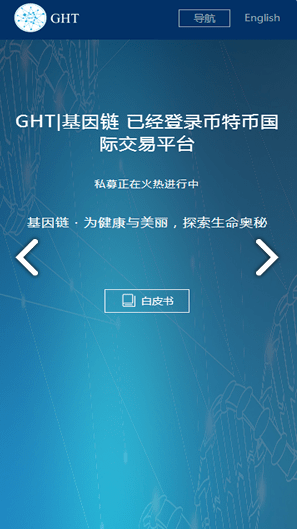 GHT

导航

English

GHT|基因链 已经登录币特币国际交易平台

私募正在火热进行中

基因链 · 为健康与美丽，探索生命奥秘

白皮书